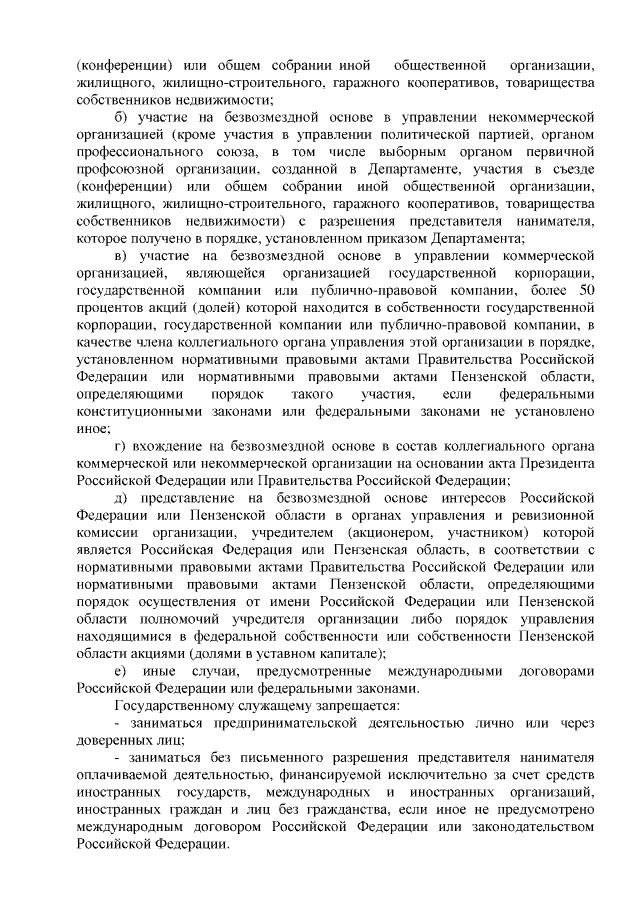 (конференции) или общем собрании иной общественной организации, жилищного, жилищно-строительного, гаражного кооперативов, товарищества собственников недвижимости;

б) участие на безвозмездной основе в управлении некоммерческой организацией (кроме участия в управлении политической партией, органом профессионального союза, в том числе выборным органом первичной профсоюзной организации, созданной в Департаменте, участия в съезде (конференции) или общем собрании иной общественной организации, жилищного, жилищно-строительного, гаражного кооперативов, товарищества собственников недвижимости) с разрешения представителя нанимателя, которое получено в порядке, установленном приказом Департамента;

в) участие на безвозмездной основе в управлении коммерческой организацией, являющейся организацией государственной корпорации, государственной компании или публично-правовой компании, более 50 процентов акций (долей) которой находится в собственности государственной корпорации, государственной компании или публично-правовой компании, в качестве члена коллегиального органа управления этой организации в порядке, установленном нормативными правовыми актами Правительства Российской Федерации или нормативными правовыми актами Пензенской области, определяющими порядок такого участия, если федеральными конституционными законами или федеральными законами не установлено иное;

г) вхождение на безвозмездной основе в состав коллегиального органа коммерческой или некоммерческой организации на основании акта Президента Российской Федерации или Правительства Российской Федерации;

д) представление на безвозмездной основе интересов Российской Федерации или Пензенской области в органах управления и ревизионной комиссии организации, учредителем (акционером, участником) которой является Российская Федерация или Пензенская область, в соответствии с нормативными правовыми актами Правительства Российской Федерации или нормативными правовыми актами Пензенской области, определяющими порядок осуществления от имени Российской Федерации или Пензенской области полномочий учредителя организации либо порядок управления находящимися в федеральной собственности или собственности Пензенской области акциями (долями в уставном капитале);

е) иные случаи, предусмотренные международными договорами Российской Федерации или федеральными законами.

Государственному служащему запрещается:

- заниматься предпринимательской деятельностью лично или через доверенных лиц;

- заниматься без письменного разрешения представителя нанимателя оплачиваемой деятельностью, финансируемой исключительно за счет средств иностранных государств, международных и иностранных организаций, иностранных граждан и лиц без гражданства, если иное не предусмотрено международным договором Российской Федерации или законодательством Российской Федерации.